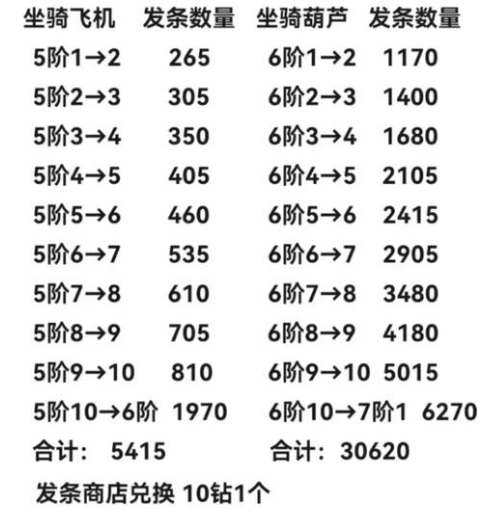 | 坐骑飞机 | 发条数量 | 坐骑葫芦 | 发条数量 |
|---|---|---|---|
| 5阶1→2 | 265 | 6阶1→2 | 1170 |
| 5阶2→3 | 305 | 6阶2→3 | 1400 |
| 5阶3→4 | 350 | 6阶3→4 | 1680 |
| 5阶4→5 | 405 | 6阶4→5 | 2105 |
| 5阶5→6 | 460 | 6阶5→6 | 2415 |
| 5阶6→7 | 535 | 6阶6→7 | 2905 |
| 5阶7→8 | 610 | 6阶7→8 | 3480 |
| 5阶8→9 | 705 | 6阶8→9 | 4180 |
| 5阶9→10 | 810 | 6阶9→10 | 5015 |
| 5阶10→6阶 | 1970 | 6阶10→7阶1 | 6270 |
| 合计： | 5415 | 合计： | 30620 |

发条商店兑换 10钻1个